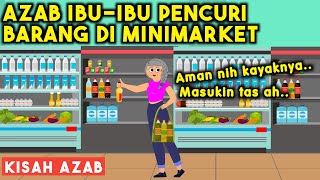 AZAB IBU-IBU PENCURI BARANG DI MINIMARKET

Aman nih kayaknya..
Masukin tas ah..

KISAH AZAB